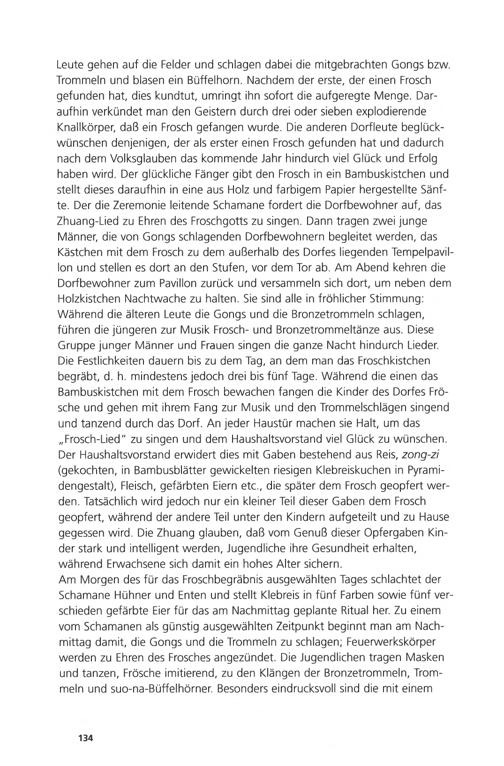 Leute gehen auf die Felder und schlagen dabei die mitgebrachten Gongs bzw. Trommeln und blasen ein Büffelhorn. Nachdem der erste, der einen Frosch gefunden hat, dies kundtut, umringt ihn sofort die aufgeregte Menge. Daraufhin verkündet man den Geistern durch drei oder sieben explodierende Knallkörper, daß ein Frosch gefangen wurde. Die anderen Dorfleute beglückwünschen denjenigen, der als erster einen Frosch gefunden hat und dadurch nach dem Volksglauben das kommende Jahr hindurch viel Glück und Erfolg haben wird. Der glückliche Fänger gibt den Frosch in ein Bambuskistchen und stellt dieses daraufhin in eine aus Holz und farbigem Papier hergestellte Sänfte. Der die Zeremonie leitende Schamane fordert die Dorfbewohner auf, das Zhuang-Lied zu Ehren des Froschgotts zu singen. Dann tragen zwei junge Männer, die von Gongs schlagenden Dorfbewohnern begleitet werden, das Kästchen mit dem Frosch zu dem außerhalb des Dorfes liegenden Tempelpavillon und stellen es dort an den Stufen, vor dem Tor ab. Am Abend kehren die Dorfbewohner zum Pavillon zurück und versammeln sich dort, um neben dem Holzkistchen Nachtwache zu halten. Sie sind alle in fröhlicher Stimmung: Während die älteren Leute die Gongs und die Bronzetrommeln schlagen, führen die jüngeren zur Musik Frosch- und Bronzetrommeltänze aus. Diese Gruppe junger Männer und Frauen singen die ganze Nacht hindurch Lieder. Die Festlichkeiten dauern bis zu dem Tag, an dem man das Froschkistchen begräbt, d. h. mindestens jedoch drei bis fünf Tage. Während die einen das Bambuskistchen mit dem Frosch bewachen fangen die Kinder des Dorfes Frösche und gehen mit ihrem Fang zur Musik und den Trommelschlägen singend und tanzend durch das Dorf. An jeder Haustür machen sie Halt, um das „Frosch-Lied" zu singen und dem Haushaltsvorstand viel Glück zu wünschen. Der Haushaltsvorstand erwidert dies mit Gaben bestehend aus Reis, zong-zi (gekochten, in Bambusblätter gewickelten riesigen Klebreiskuchen in Pyramidengestalt), Fleisch, gefärbten Eiern etc., die später dem Frosch geopfert werden. Tatsächlich wird jedoch nur ein kleiner Teil dieser Gaben dem Frosch geopfert, während der andere Teil unter den Kindern aufgeteilt und zu Hause gegessen wird. Die Zhuang glauben, daß vom Genuß dieser Opfergaben Kinder stark und intelligent werden, Jugendliche ihre Gesundheit erhalten, während Erwachsene sich damit ein hohes Alter sichern.
Am Morgen des für das Froschbegräbnis ausgewählten Tages schlachtet der Schamane Hühner und Enten und stellt Klebreis in fünf Farben sowie fünf verschieden gefärbte Eier für das am Nachmittag geplante Ritual her. Zu einem vom Schamanen als günstig ausgewählten Zeitpunkt beginnt man am Nachmittag damit, die Gongs und die Trommeln zu schlagen; Feuerwerkskörper werden zu Ehren des Frosches angezündet. Die Jugendlichen tragen Masken und tanzen, Frösche imitierend, zu den Klängen der Bronzetrommeln, Trommeln und suo-na-Büffelhörner. Besonders eindrucksvoll sind die mit einem

134